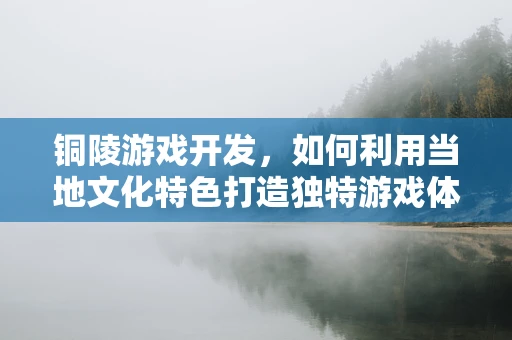 铜陵游戏开发，如何利用当地文化特色打造独特游戏体